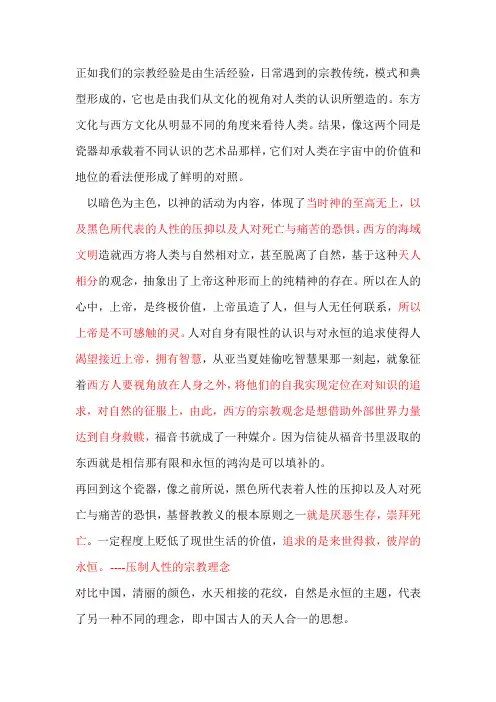 正如我们的宗教经验是由生活经验，日常遇到的宗教传统，模式和典型形成的，它也是由我们从文化的视角对人类的认识所塑造的。东方文化与西方文化从明显不同的角度来看待人类。结果，像这两个同是瓷器却承载着不同认识的艺术品那样，它们对人类在宇宙中的价值和地位的看法便形成了鲜明的对照。

以暗色为主色，以神的活动为内容，体现了当时神的至高无上，以及黑色所代表的人性的压抑以及人对死亡与痛苦的恐惧。西方的海域文明造就西方将人类与自然相对立，甚至脱离了自然，基于这种天人相分的观念，抽象出了上帝这种形而上的纯精神的存在。所以在人的心中，上帝，是终极价值，上帝虽造了人，但与人无任何联系，所以上帝是不可感触的灵。人对自身有限性的认识与对永恒的追求使得人渴望接近上帝，拥有智慧，从亚当夏娃偷吃智慧果那一刻起，就象征着西方人要视角放在人身之外，将他们的自我实现定位在对知识的追求，对自然的征服上，由此，西方的宗教观念是想借助外部世界力量达到自身救赎，福音书就成了一种媒介。因为信徒从福音书里汲取的东西就是相信那有限和永恒的鸿沟是可以填补的。

再回到这个瓷器，像之前所说，黑色所代表着人性的压抑以及人对死亡与痛苦的恐惧，基督教教义的根本原则之一就是厌恶生存，崇拜死亡。一定程度上贬低了现世生活的价值，追求的是来世得救，彼岸的永恒。----压制人性的宗教理念

对比中国，清丽的颜色，水天相接的花纹，自然是永恒的主题，代表了另一种不同的理念，即中国古人的天人合一的思想。